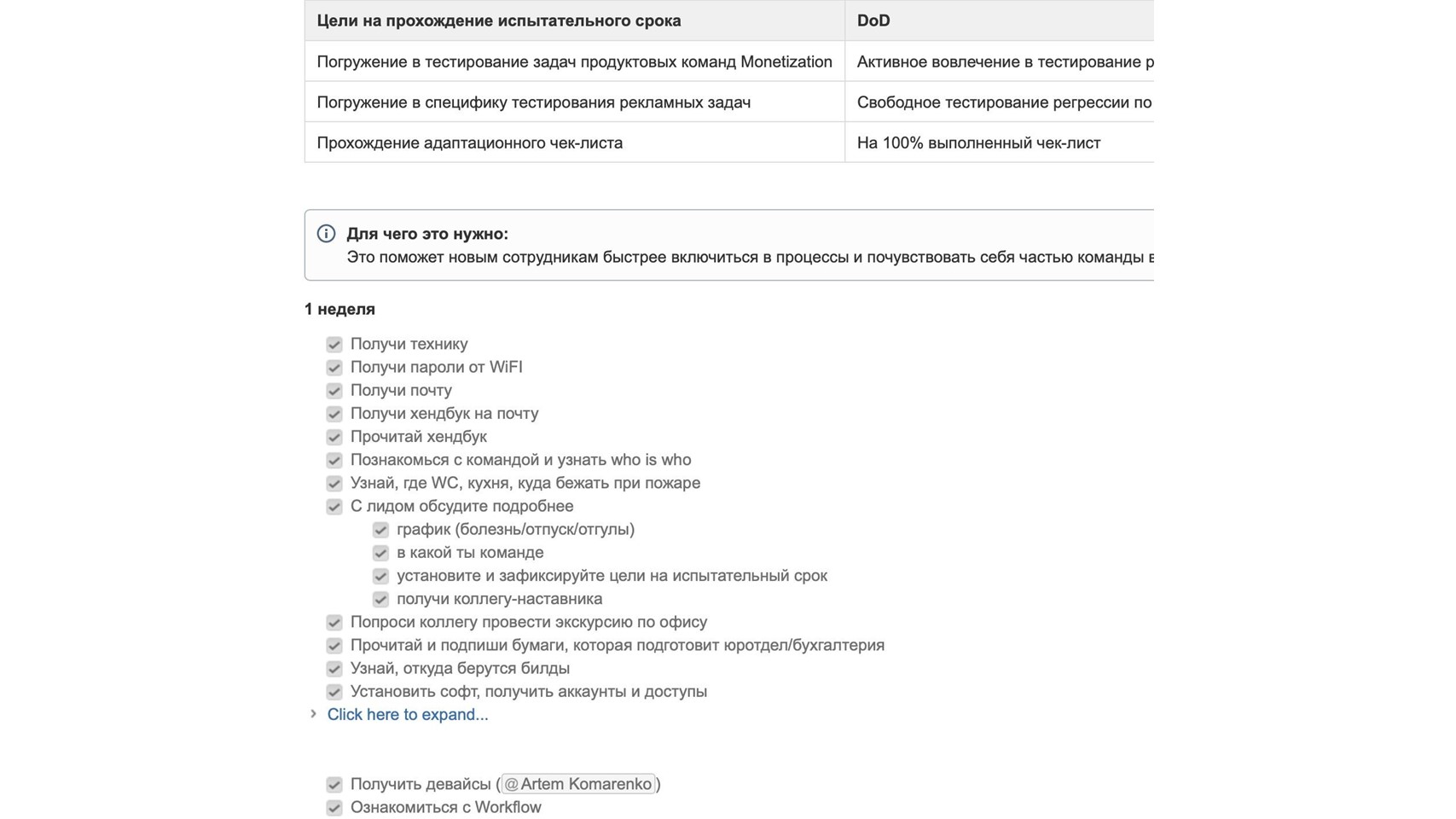 | Цели на прохождение испытательного срока | DoD |
|---|---|
| Погружение в тестирование задач продуктовых команд Monetization | Активное вовлечение в тестирование р |
| Погружение в специфику тестирования рекламных задач | Свободное тестирование регрессии по |
| Прохождение адаптационного чек-листа | На 100% выполненный чек-лист |

Для чего это нужно:
Это поможет новым сотрудникам быстрее включиться в процессы и почувствовать себя частью команды в

1 неделя

Получи технику
Получи пароли от WiFI
Получи почту
Получи хендбук на почту
Прочитай хендбук
Познакомься с командой и узнать who is who
Узнай, где WC, кухня, куда бежать при пожаре
С лидом обсудите подробнее
график (болезнь/отпуск/отгулы)
в какой ты команде
установите и зафиксируйте цели на испытательный срок
получи коллегу-наставника
Попроси коллегу провести экскурсию по офису
Прочитай и подпиши бумаги, которая подготовит юротдел/бухгалтерия
Узнай, откуда берутся билды
Установить софт, получить аккаунты и доступы
Click here to expand...

Получить девайсы (@Artem Komarenko)
Ознакомиться с Workflow